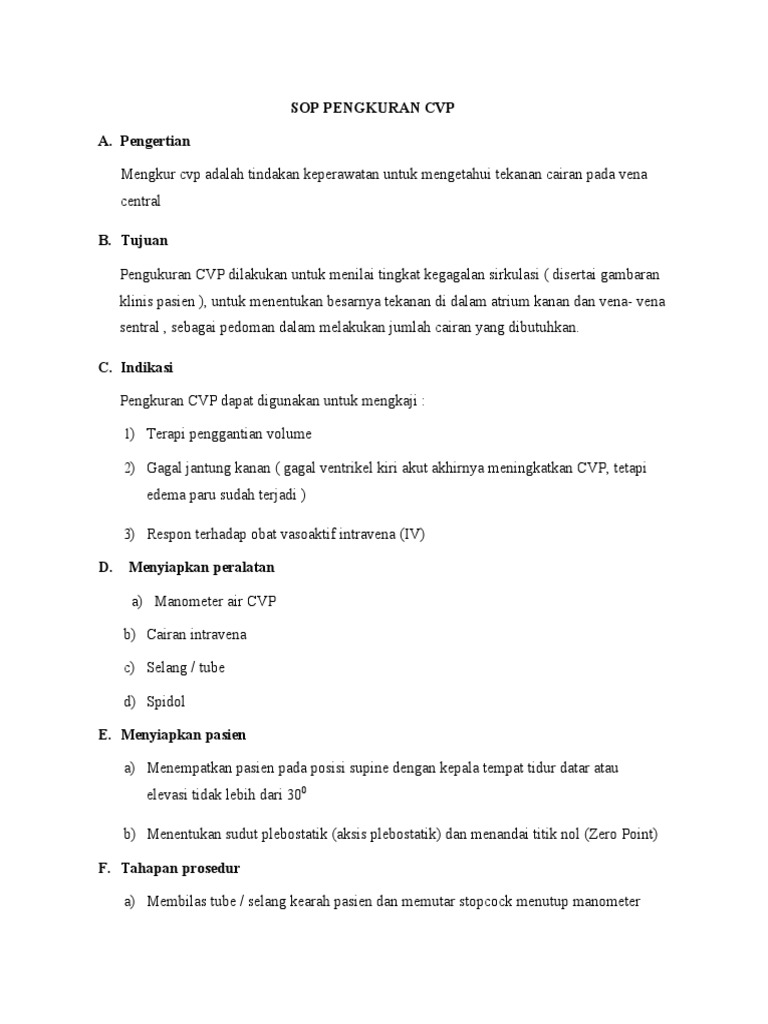 SOP PENGKURAN CVP

A. Pengertian

Mengkur cvp adalah tindakan keperawatan untuk mengetahui tekanan cairan pada vena central

B. Tujuan

Pengukuran CVP dilakukan untuk menilai tingkat kegagalan sirkulasi ( disertai gambaran klinis pasien ), untuk menentukan besarnya tekanan di dalam atrium kanan dan vena- vena sentral , sebagai pedoman dalam melakukan jumlah cairan yang dibutuhkan.

C. Indikasi

Pengkuran CVP dapat digunakan untuk mengkaji :

1) Terapi penggantian volume

2) Gagal jantung kanan ( gagal ventrikel kiri akut akhirnya meningkatkan CVP, tetapi edema paru sudah terjadi )

3) Respon terhadap obat vasoaktif intravena (IV)

D. Menyiapkan peralatan

a) Manometer air CVP

b) Cairan intravena

c) Selang / tube

d) Spidol

E. Menyiapkan pasien

a) Menempatkan pasien pada posisi supine dengan kepala tempat tidur datar atau elevasi tidak lebih dari $30^0$

b) Menentukan sudut plebostatik (aksis plebostatik) dan menandai titik nol (Zero Point)

F. Tahapan prosedur

a) Membilas tube / selang kearah pasien dan memutar stopcock menutup manometer